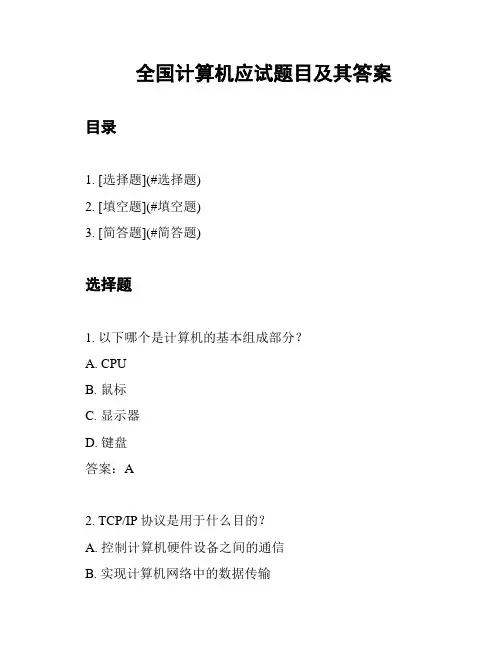 全国计算机应试题目及其答案

目录

1. [选择题](#选择题)
2. [填空题](#填空题)
3. [简答题](#简答题)

选择题

1. 以下哪个是计算机的基本组成部分？
A. CPU
B. 鼠标
C. 显示器
D. 键盘
答案：A

2. TCP/IP 协议是用于什么目的？
A. 控制计算机硬件设备之间的通信
B. 实现计算机网络中的数据传输